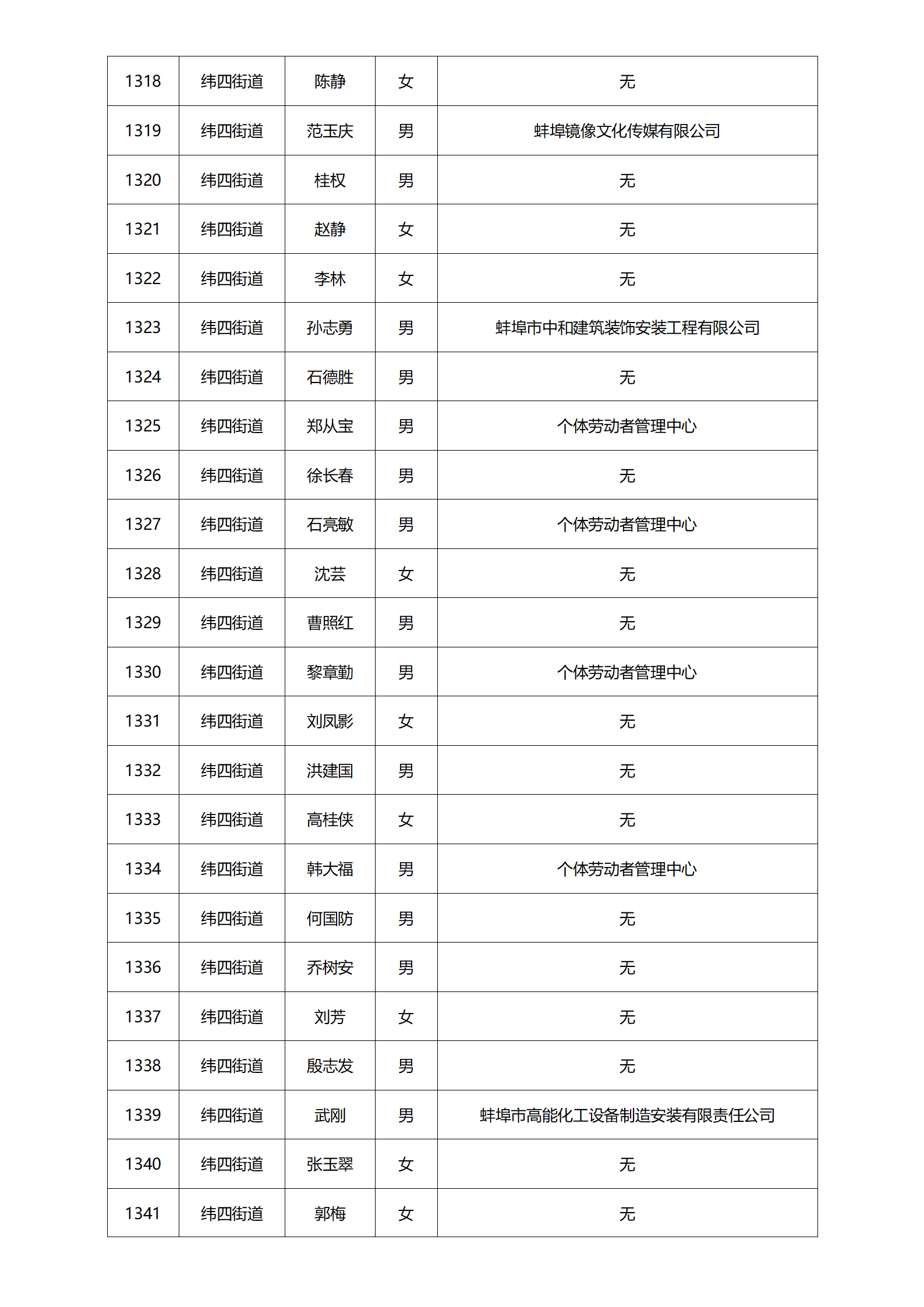 | 1318 | 纬四街道 | 陈静 | 女 | 无 |
|---|---|---|---|---|
| 1319 | 纬四街道 | 范玉庆 | 男 | 蚌埠镜像文化传媒有限公司 |
| 1320 | 纬四街道 | 桂权 | 男 | 无 |
| 1321 | 纬四街道 | 赵静 | 女 | 无 |
| 1322 | 纬四街道 | 李林 | 女 | 无 |
| 1323 | 纬四街道 | 孙志勇 | 男 | 蚌埠市中和建筑装饰安装工程有限公司 |
| 1324 | 纬四街道 | 石德胜 | 男 | 无 |
| 1325 | 纬四街道 | 郑从宝 | 男 | 个体劳动者管理中心 |
| 1326 | 纬四街道 | 徐长春 | 男 | 无 |
| 1327 | 纬四街道 | 石亮敏 | 男 | 个体劳动者管理中心 |
| 1328 | 纬四街道 | 沈芸 | 女 | 无 |
| 1329 | 纬四街道 | 曹照红 | 男 | 无 |
| 1330 | 纬四街道 | 黎章勤 | 男 | 个体劳动者管理中心 |
| 1331 | 纬四街道 | 刘凤影 | 女 | 无 |
| 1332 | 纬四街道 | 洪建国 | 男 | 无 |
| 1333 | 纬四街道 | 高桂侠 | 女 | 无 |
| 1334 | 纬四街道 | 韩大福 | 男 | 个体劳动者管理中心 |
| 1335 | 纬四街道 | 何国防 | 男 | 无 |
| 1336 | 纬四街道 | 乔树安 | 男 | 无 |
| 1337 | 纬四街道 | 刘芳 | 女 | 无 |
| 1338 | 纬四街道 | 殷志发 | 男 | 无 |
| 1339 | 纬四街道 | 武刚 | 男 | 蚌埠市高能化工设备制造安装有限责任公司 |
| 1340 | 纬四街道 | 张玉翠 | 女 | 无 |
| 1341 | 纬四街道 | 郭梅 | 女 | 无 |